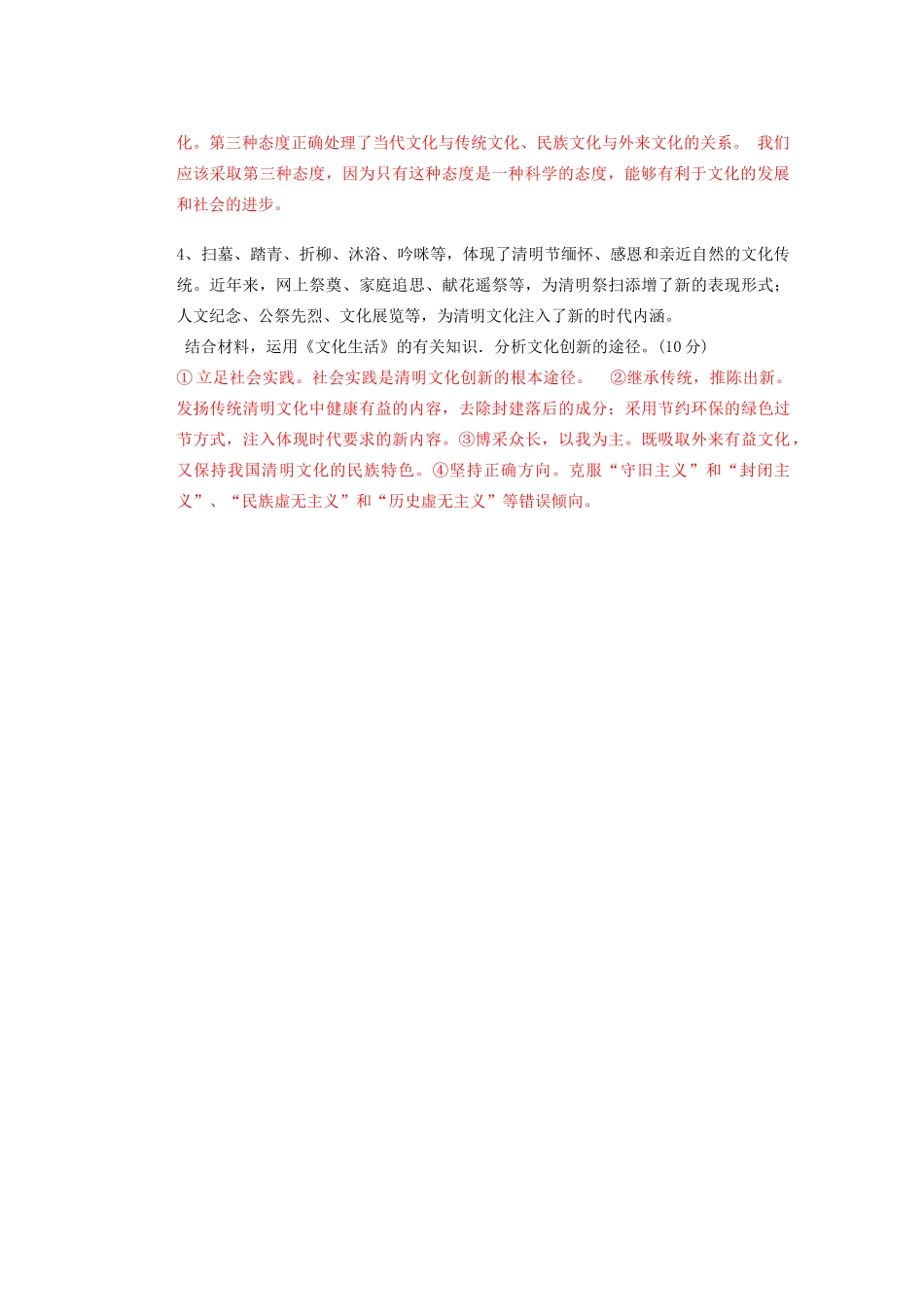 化。第三种态度正确处理了当代文化与传统文化、民族文化与外来文化的关系。 我们应该采取第三种态度，因为只有这种态度是一种科学的态度，能够有利于文化的发展和社会的进步。

4、扫墓、踏青、折柳、沐浴、吟咏等，体现了清明节缅怀、感恩和亲近自然的文化传统。近年来，网上祭奠、家庭追思、献花遥祭等，为清明祭扫添增了新的表现形式；人文纪念、公祭先烈、文化展览等，为清明文化注入了新的时代内涵。

结合材料，运用《文化生活》的有关知识．分析文化创新的途径。(10 分)

① 立足社会实践。社会实践是清明文化创新的根本途径。 ②继承传统，推陈出新。发扬传统清明文化中健康有益的内容，去除封建落后的成分；采用节约环保的绿色过节方式，注入体现时代要求的新内容。③博采众长，以我为主。既吸取外来有益文化，又保持我国清明文化的民族特色。④坚持正确方向。克服“守旧主义”和“封闭主义”、“民族虚无主义”和“历史虚无主义”等错误倾向。